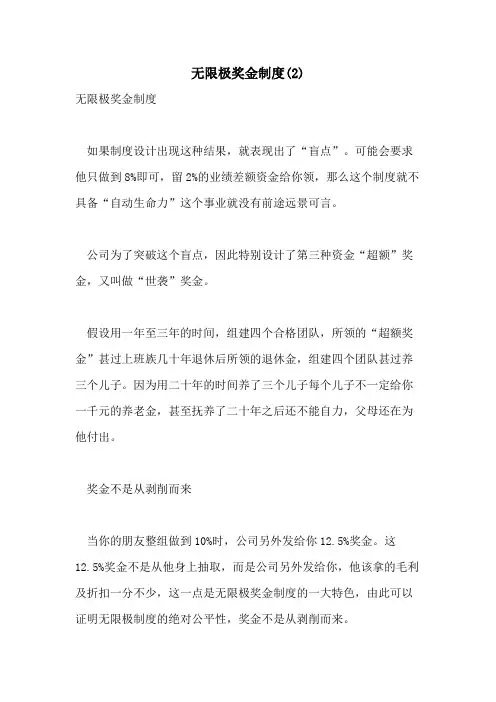 无限极奖金制度(2)

无限极奖金制度

如果制度设计出现这种结果，就表现出了“盲点”。可能会要求他只做到8%即可，留2%的业绩差额资金给你领，那么这个制度就不具备“自动生命力”这个事业就没有前途远景可言。

公司为了突破这个盲点，因此特别设计了第三种资金“超额”奖金，又叫做“世袭”奖金。

假设用一年至三年的时间，组建四个合格团队，所领的“超额奖金”甚过上班族几十年退休后所领的退休金，组建四个团队甚过养三个儿子。因为用二十年的时间养了三个儿子每个儿子不一定给你一千元的养老金，甚至抚养了二十年之后还不能自力，父母还在为他付出。

奖金不是从剥削而来

当你的朋友整组做到10%时，公司另外发给你12.5%奖金。这12.5%奖金不是从他身上抽取，而是公司另外发给你，他该拿的毛利及折扣一分不少，这一点是无限极奖金制度的一大特色，由此可以证明无限极制度的绝对公平性，奖金不是从剥削而来。